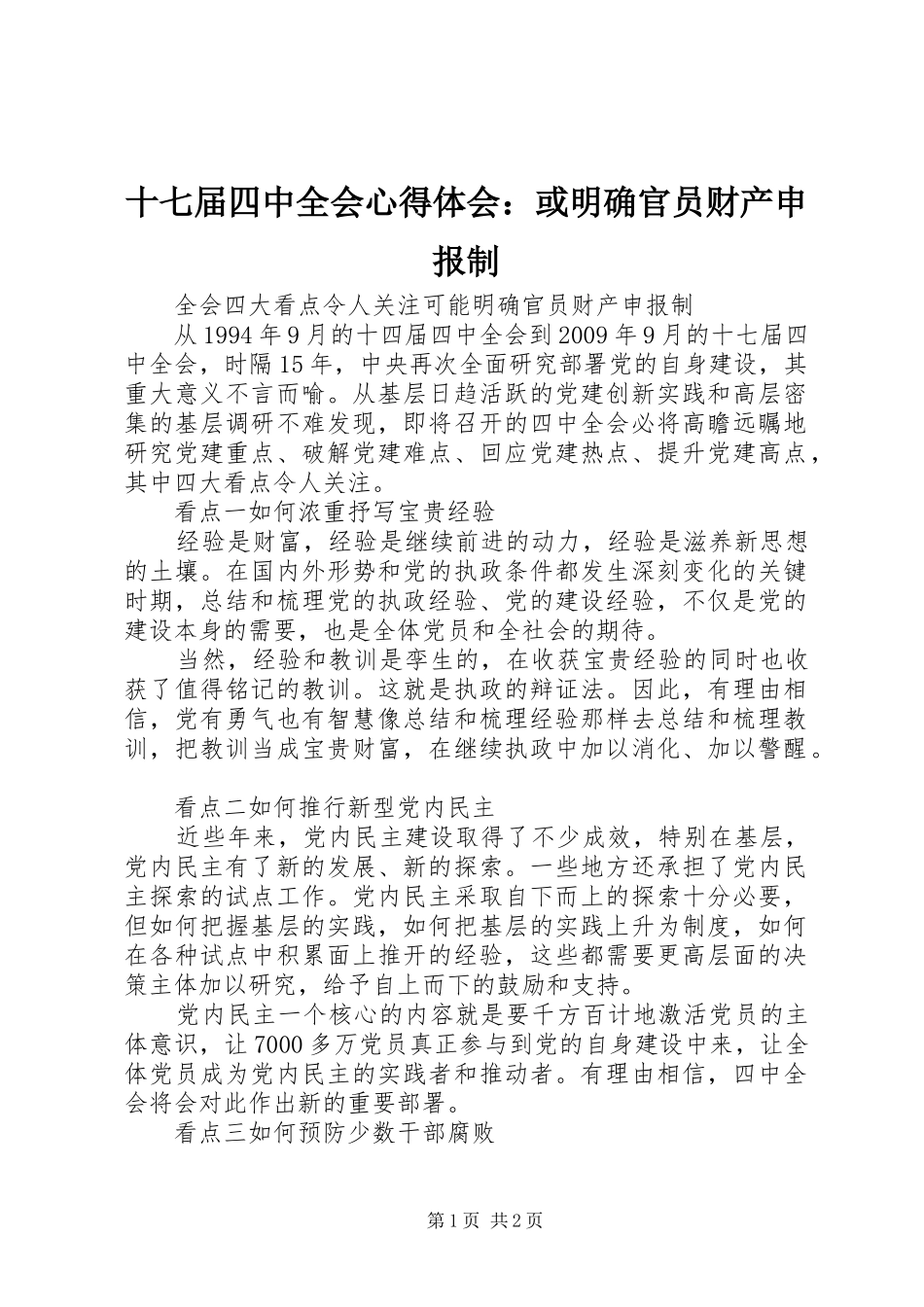 十七届四中全会心得体会：或明确官员财产申报制

全会四大看点令人关注可能明确官员财产申报制

从1994年9月的十四届四中全会到2009年9月的十七届四中全会，时隔15年，中央再次全面研究部署党的自身建设，其重大意义不言而喻。从基层日趋活跃的党建创新实践和高层密集的基层调研不难发现，即将召开的四中全会必将高瞻远瞩地研究党建重点、破解党建难点、回应党建热点、提升党建高点，其中四大看点令人关注。

看点一如何浓重抒写宝贵经验

经验是财富，经验是继续前进的动力，经验是滋养新思想的土壤。在国内外形势和党的执政条件都发生深刻变化的关键时期，总结和梳理党的执政经验、党的建设经验，不仅是党的建设本身的需要，也是全体党员和全社会的期待。

当然，经验和教训是孪生的，在收获宝贵经验的同时也收获了值得铭记的教训。这就是执政的辩证法。因此，有理由相信，党有勇气也有智慧像总结和梳理经验那样去总结和梳理教训，把教训当成宝贵财富，在继续执政中加以消化、加以警醒。

看点二如何推行新型党内民主

近些年来，党内民主建设取得了不少成效，特别在基层，党内民主有了新的发展、新的探索。一些地方还承担了党内民主探索的试点工作。党内民主采取自下而上的探索十分必要，但如何把握基层的实践，如何把基层的实践上升为制度，如何在各种试点中积累面上推开的经验，这些都需要更高层面的决策主体加以研究，给予自上而下的鼓励和支持。

党内民主一个核心的内容就是要千方百计地激活党员的主体意识，让7000多万党员真正参与到党的自身建设中来，让全体党员成为党内民主的实践者和推动者。有理由相信，四中全会将会对此作出新的重要部署。

看点三如何预防少数干部腐败

第1页 共2页